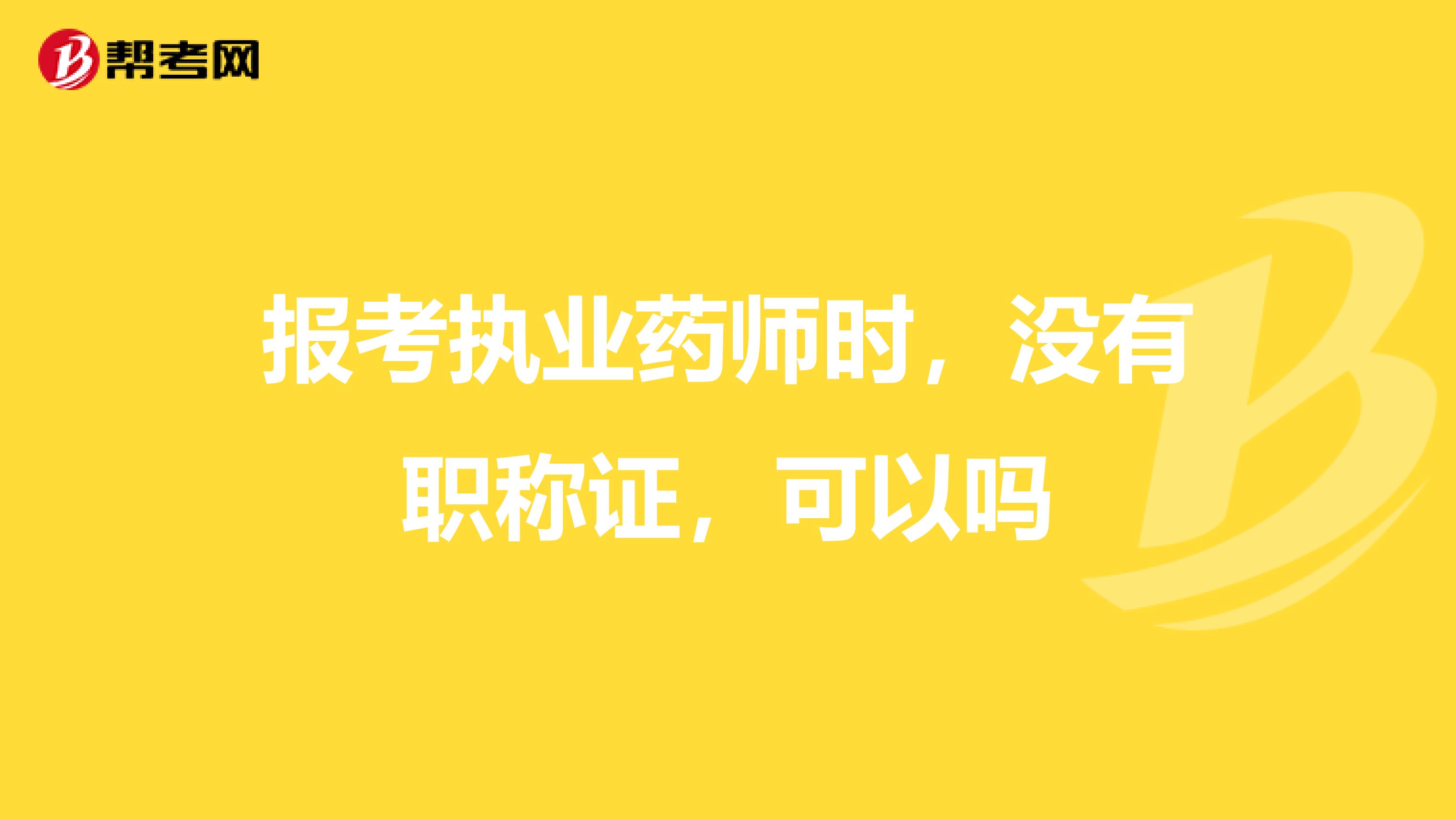 帮考网

报考执业药师时，没有职称证，可以吗